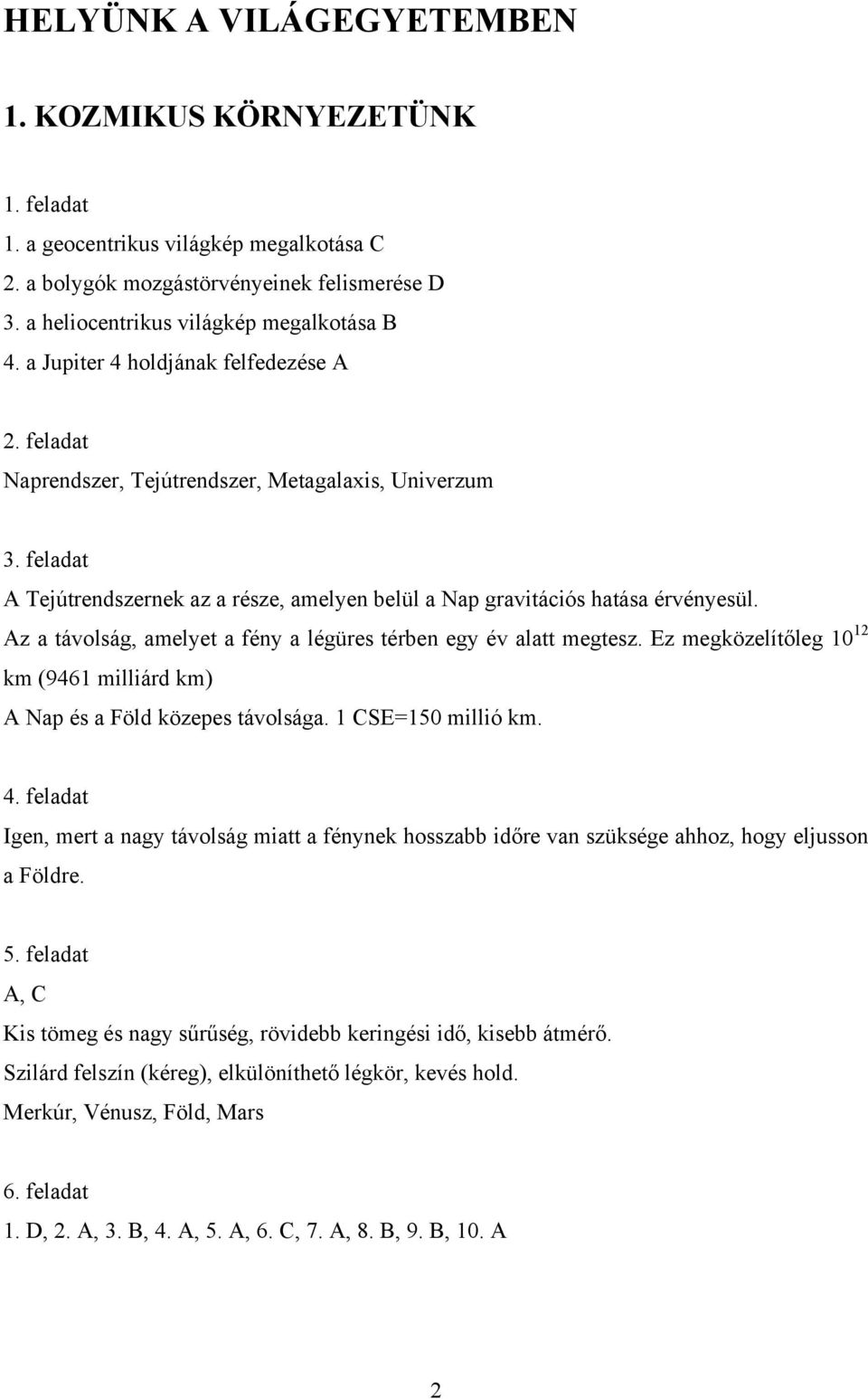 HELYÜNK A VILÁGEGYETEMBEN

1. KOZMIKUS KÖRNYEZETÜNK

1. feladat
1. a geocentrikus világkép megalkotása C
2. a bolygók mozgástörvényeinek felismerése D
3. a heliocentrikus világkép megalkotása B
4. a Jupiter 4 holdjának felfedezése A

2. feladat
Naprendszer, Tejútrendszer, Metagalaxis, Univerzum

3. feladat
A Tejútrendszernek az a része, amelyen belül a Nap gravitációs hatása érvényesül.
Az a távolság, amelyet a fény a légüres térben egy év alatt megtesz. Ez megközelítőleg $10^{12}$ km (9461 milliárd km)
A Nap és a Föld közepes távolsága. 1 CSE=150 millió km.

4. feladat
Igen, mert a nagy távolság miatt a fénynek hosszabb időre van szüksége ahhoz, hogy eljusson a Földre.

5. feladat
A, C
Kis tömeg és nagy sűrűség, rövidebb keringési idő, kisebb átmérő.
Szilárd felszín (kéreg), elkülöníthető légkör, kevés hold.
Merkúr, Vénusz, Föld, Mars

6. feladat
1. D, 2. A, 3. B, 4. A, 5. A, 6. C, 7. A, 8. B, 9. B, 10. A

2